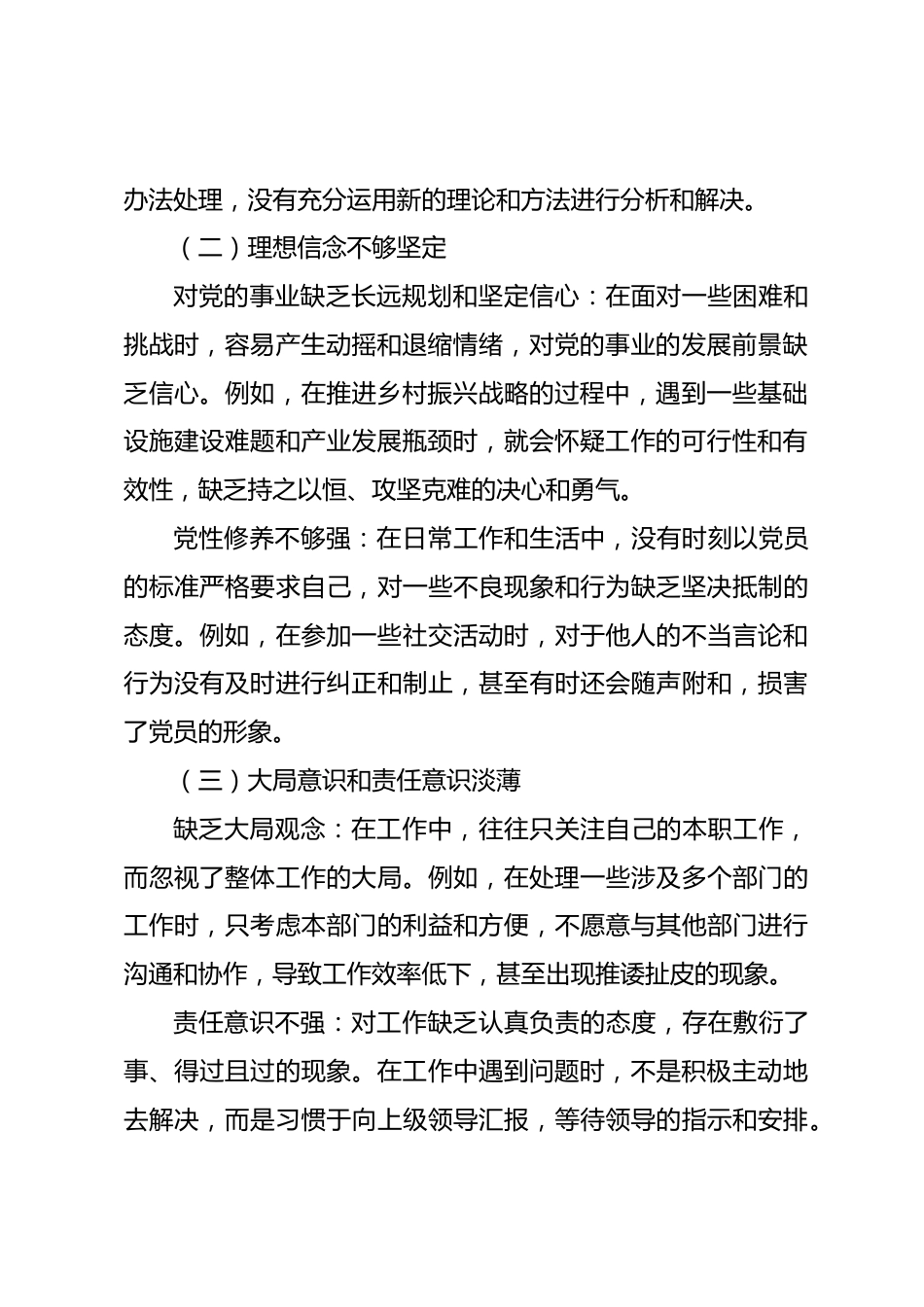 办法处理，没有充分运用新的理论和方法进行分析和解决。

（二）理想信念不够坚定

对党的事业缺乏长远规划和坚定信心：在面对一些困难和挑战时，容易产生动摇和退缩情绪，对党的事业的发展前景缺乏信心。例如，在推进乡村振兴战略的过程中，遇到一些基础设施建设难题和产业发展瓶颈时，就会怀疑工作的可行性和有效性，缺乏持之以恒、攻坚克难的决心和勇气。

党性修养不够强：在日常工作和生活中，没有时刻以党员的标准严格要求自己，对一些不良现象和行为缺乏坚决抵制的态度。例如，在参加一些社交活动时，对于他人的不当言论和行为没有及时进行纠正和制止，甚至有时还会随声附和，损害了党员的形象。

（三）大局意识和责任意识淡薄

缺乏大局观念：在工作中，往往只关注自己的本职工作，而忽视了整体工作的大局。例如，在处理一些涉及多个部门的工作时，只考虑本部门的利益和方便，不愿意与其他部门进行沟通和协作，导致工作效率低下，甚至出现推诿扯皮的现象。

责任意识不强：对工作缺乏认真负责的态度，存在敷衍了事、得过且过的现象。在工作中遇到问题时，不是积极主动地去解决，而是习惯于向上级领导汇报，等待领导的指示和安排。